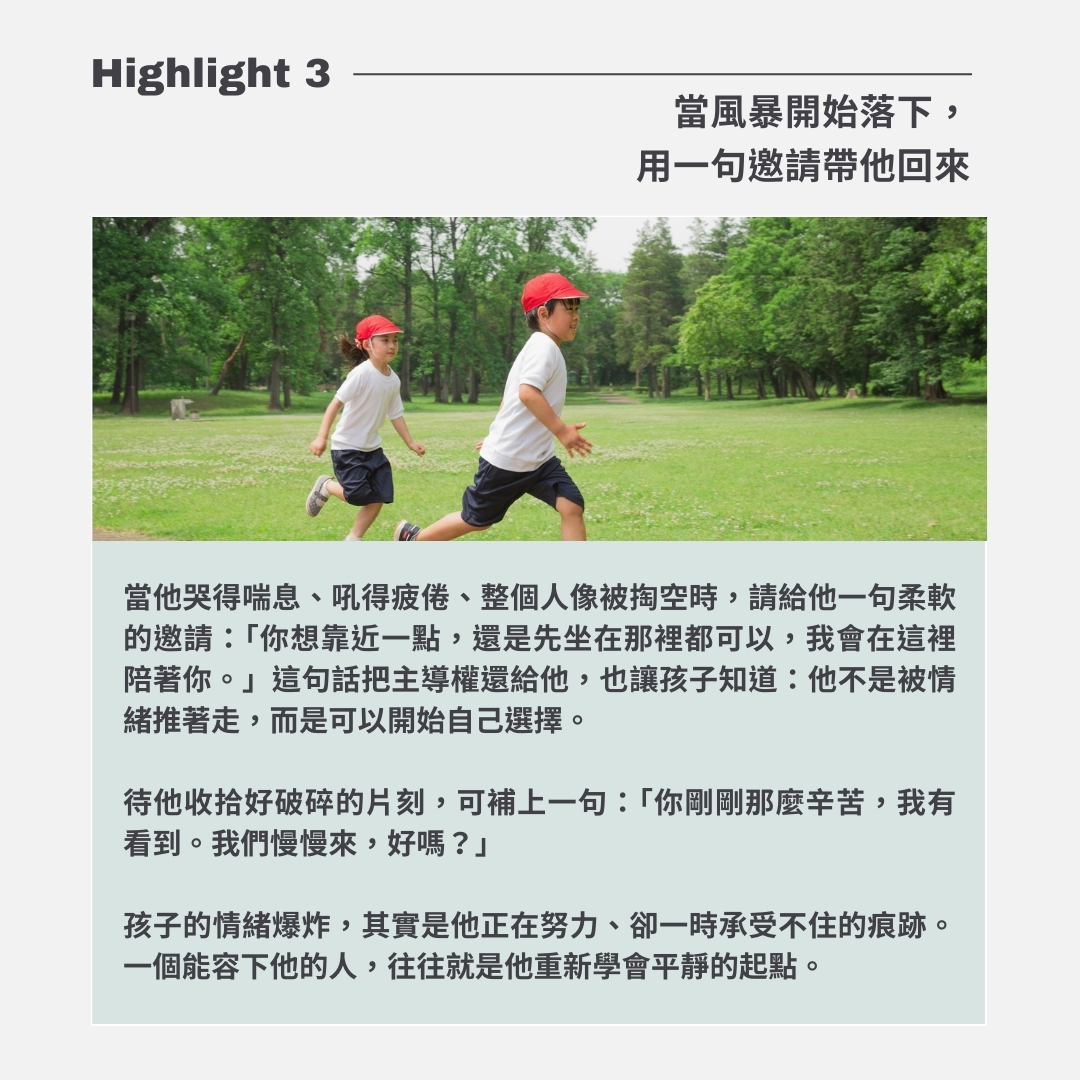 Highlight 3

當風暴開始落下，
用一句邀請帶他回來

當他哭得喘息、吼得疲倦、整個人像被掏空時，請給他一句柔軟的邀請：「你想靠近一點，還是先坐在那裡都可以，我會在這裡陪著你。」這句話把主導權還給他，也讓孩子知道：他不是被情緒推著走，而是可以開始自己選擇。

待他收拾好破碎的片刻，可補上一句：「你剛剛那麼辛苦，我有看到。我們慢慢來，好嗎？」

孩子的情緒爆炸，其實是他正在努力、卻一時承受不住的痕跡。一個能容下他的人，往往就是他重新學會平靜的起點。